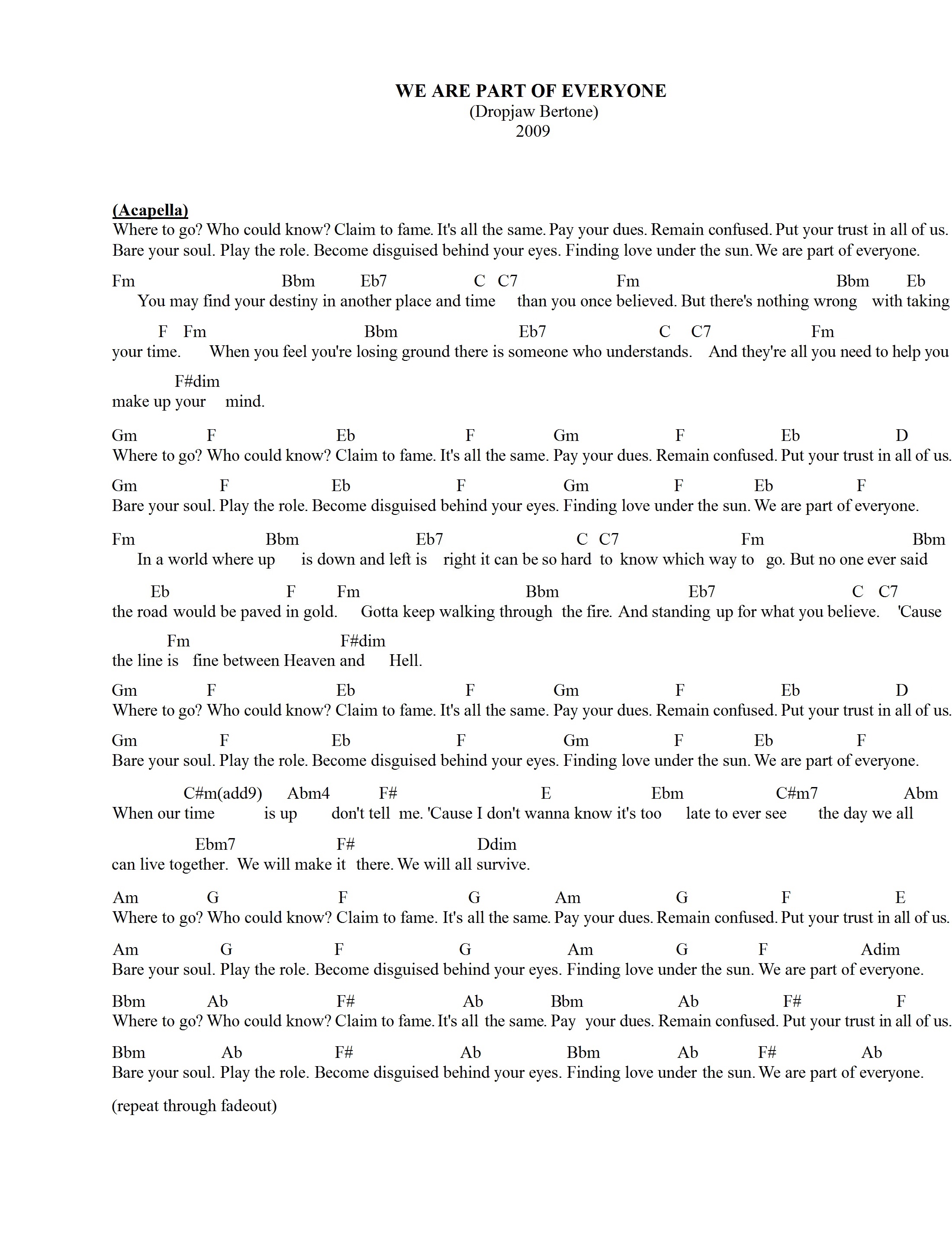 WE ARE PART OF EVERYONE
(Dropjaw Bertone)
2009

(Acapella)
Where to go? Who could know? Claim to fame. It's all the same. Pay your dues. Remain confused. Put your trust in all of us.
Bare your soul. Play the role. Become disguised behind your eyes. Finding love under the sun. We are part of everyone.

Fm Bbm Eb7 C C7 Fm Bbm Eb
You may find your destiny in another place and time than you once believed. But there's nothing wrong with taking

F Fm Bbm Eb7 C C7 Fm
your time. When you feel you're losing ground there is someone who understands. And they're all you need to help you

F#dim
make up your mind.

Gm F Eb F Gm F Eb D
Where to go? Who could know? Claim to fame. It's all the same. Pay your dues. Remain confused. Put your trust in all of us.

Gm F Eb F Gm F Eb F
Bare your soul. Play the role. Become disguised behind your eyes. Finding love under the sun. We are part of everyone.

Fm Bbm Eb7 C C7 Fm Bbm
In a world where up is down and left is right it can be so hard to know which way to go. But no one ever said

Eb F Fm Bbm Eb7 C C7
the road would be paved in gold. Gotta keep walking through the fire. And standing up for what you believe. 'Cause

Fm F#dim
the line is fine between Heaven and Hell.

Gm F Eb F Gm F Eb D
Where to go? Who could know? Claim to fame. It's all the same. Pay your dues. Remain confused. Put your trust in all of us.

Gm F Eb F Gm F Eb F
Bare your soul. Play the role. Become disguised behind your eyes. Finding love under the sun. We are part of everyone.

C#m(add9) Abm4 F# E Ebm C#m7 Abm
When our time is up don't tell me. 'Cause I don't wanna know it's too late to ever see the day we all

Ebm7 F# Ddim
can live together. We will make it there. We will all survive.

Am G F G Am G F E
Where to go? Who could know? Claim to fame. It's all the same. Pay your dues. Remain confused. Put your trust in all of us.

Am G F G Am G F Adim
Bare your soul. Play the role. Become disguised behind your eyes. Finding love under the sun. We are part of everyone.

Bbm Ab F# Ab Bbm Ab F# F
Where to go? Who could know? Claim to fame. It's all the same. Pay your dues. Remain confused. Put your trust in all of us.

Bbm Ab F# Ab Bbm Ab F# Ab
Bare your soul. Play the role. Become disguised behind your eyes. Finding love under the sun. We are part of everyone.

(repeat through fadeout)